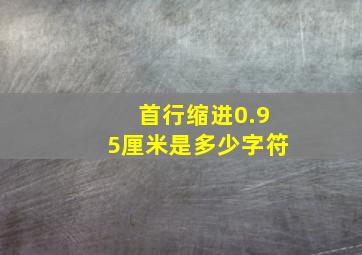 首行缩进0.95厘米是多少字符